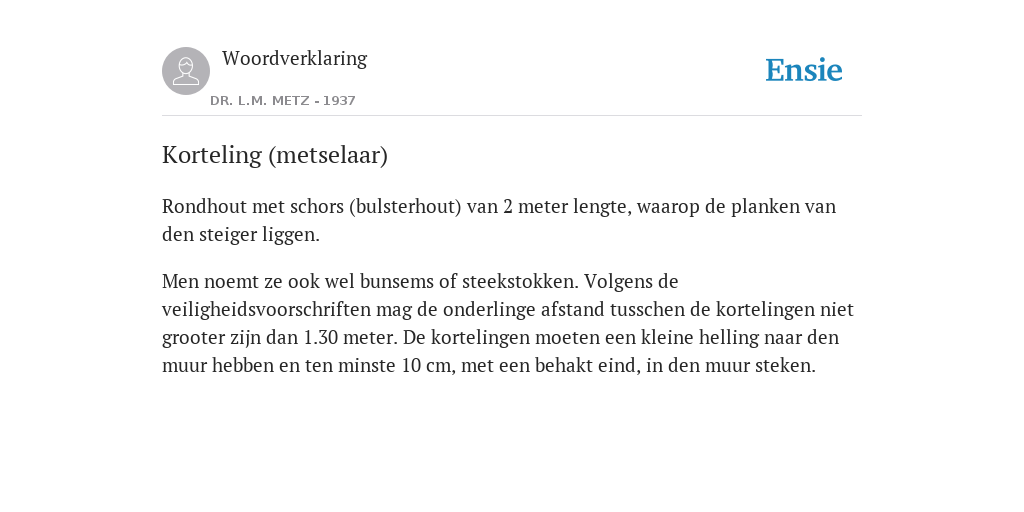 Woordverklaring

DR. L.M. METZ - 1937

Ensie

Korteling (metselaar)

Rondhout met schors (bulsterhout) van 2 meter lengte, waarop de planken van den steiger liggen.

Men noemt ze ook wel bunsems of steekstokken. Volgens de veiligheidsvoorschriften mag de onderlinge afstand tusschen de kortelingen niet grooter zijn dan 1.30 meter. De kortelingen moeten een kleine helling naar den muur hebben en ten minste 10 cm, met een behakt eind, in den muur steken.